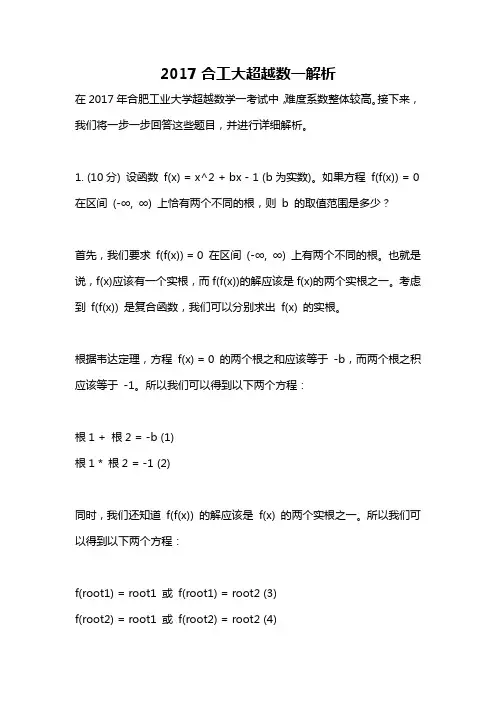 2017 合工大超越数一解析

在 2017 年合肥工业大学超越数学一考试中，难度系数整体较高。接下来，我们将一步一步回答这些题目，并进行详细解析。

1. (10 分) 设函数 f(x) = x^2 + bx - 1 (b 为实数)。如果方程 f(f(x)) = 0 在区间 (-∞, ∞) 上恰有两个不同的根，则 b 的取值范围是多少？

首先，我们要求 f(f(x)) = 0 在区间 (-∞, ∞) 上有两个不同的根。也就是说，f(x)应该有一个实根，而 f(f(x))的解应该是 f(x)的两个实根之一。考虑到 f(f(x)) 是复合函数，我们可以分别求出 f(x) 的实根。

根据韦达定理，方程 f(x) = 0 的两个根之和应该等于 -b，而两个根之积应该等于 -1。所以我们可以得到以下两个方程：

根 1 + 根 2 = -b (1)

根 1 * 根 2 = -1 (2)

同时，我们还知道 f(f(x)) 的解应该是 f(x) 的两个实根之一。所以我们可以得到以下两个方程：

f(root1) = root1 或 f(root1) = root2 (3)

f(root2) = root1 或 f(root2) = root2 (4)